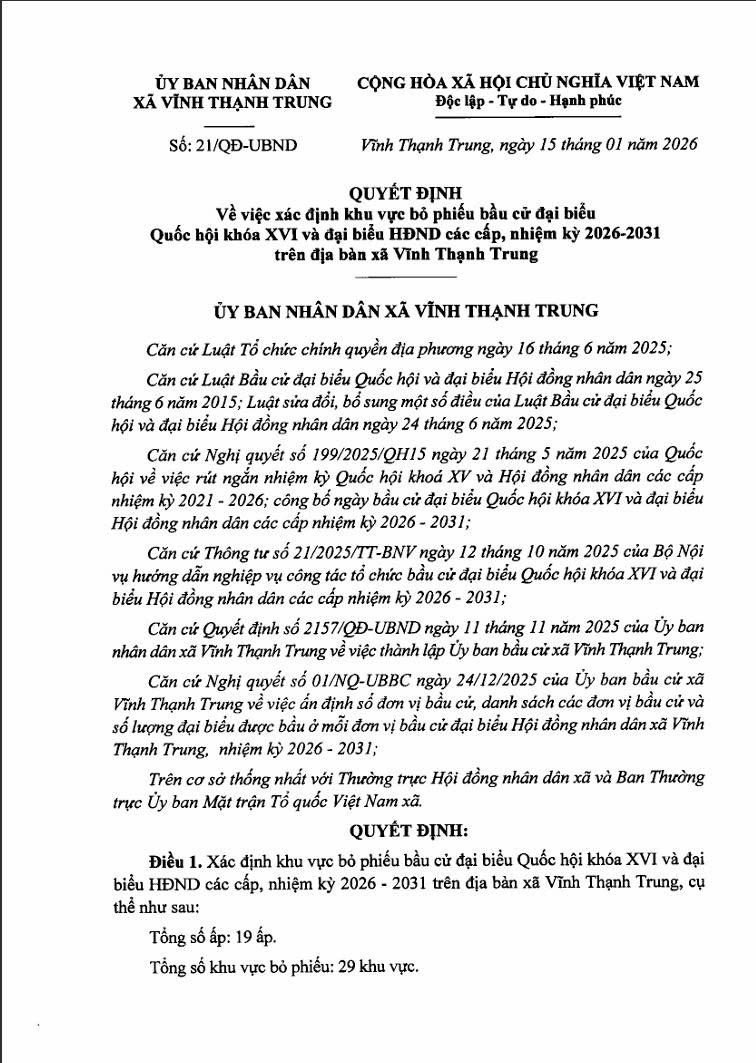 ỦY BAN NHÂN DÂN
XÃ VĨNH THẠNH TRUNG

CỘNG HÒA XÃ HỘI CHỦ NGHĨA VIỆT NAM
Độc lập - Tự do - Hạnh phúc

Số: 21/QĐ-UBND

Vĩnh Thạnh Trung, ngày 15 tháng 01 năm 2026

QUYẾT ĐỊNH
Về việc xác định khu vực bỏ phiếu bầu cử đại biểu Quốc hội khóa XVI và đại biểu HĐND các cấp, nhiệm kỳ 2026-2031 trên địa bàn xã Vĩnh Thạnh Trung

ỦY BAN NHÂN DÂN XÃ VĨNH THẠNH TRUNG

Căn cứ Luật Tổ chức chính quyền địa phương ngày 16 tháng 6 năm 2025;

Căn cứ Luật Bầu cử đại biểu Quốc hội và đại biểu Hội đồng nhân dân ngày 25 tháng 6 năm 2015; Luật sửa đổi, bổ sung một số điều của Luật Bầu cử đại biểu Quốc hội và đại biểu Hội đồng nhân dân ngày 24 tháng 6 năm 2025;

Căn cứ Nghị quyết số 199/2025/QH15 ngày 21 tháng 5 năm 2025 của Quốc hội về việc rút ngắn nhiệm kỳ Quốc hội khoá XV và Hội đồng nhân dân các cấp nhiệm kỳ 2021 - 2026; công bố ngày bầu cử đại biểu Quốc hội khóa XVI và đại biểu Hội đồng nhân dân các cấp nhiệm kỳ 2026 - 2031;

Căn cứ Thông tư số 21/2025/TT-BNV ngày 12 tháng 10 năm 2025 của Bộ Nội vụ hướng dẫn nghiệp vụ công tác tổ chức bầu cử đại biểu Quốc hội khóa XVI và đại biểu Hội đồng nhân dân các cấp nhiệm kỳ 2026 - 2031;

Căn cứ Quyết định số 2157/QĐ-UBND ngày 11 tháng 11 năm 2025 của Ủy ban nhân dân xã Vĩnh Thạnh Trung về việc thành lập Ủy ban bầu cử xã Vĩnh Thạnh Trung;

Căn cứ Nghị quyết số 01/NQ-UBBC ngày 24/12/2025 của Ủy ban bầu cử xã Vĩnh Thạnh Trung về việc ấn định số đơn vị bầu cử, danh sách các đơn vị bầu cử và số lượng đại biểu được bầu ở mỗi đơn vị bầu cử đại biểu Hội đồng nhân dân xã Vĩnh Thạnh Trung, nhiệm kỳ 2026 - 2031;

Trên cơ sở thống nhất với Thường trực Hội đồng nhân dân xã và Ban Thường trực Ủy ban Mặt trận Tổ quốc Việt Nam xã.

QUYẾT ĐỊNH:

Điều 1. Xác định khu vực bỏ phiếu bầu cử đại biểu Quốc hội khóa XVI và đại biểu HĐND các cấp, nhiệm kỳ 2026 - 2031 trên địa bàn xã Vĩnh Thạnh Trung, cụ thể như sau:

Tổng số ấp: 19 ấp.

Tổng số khu vực bỏ phiếu: 29 khu vực.